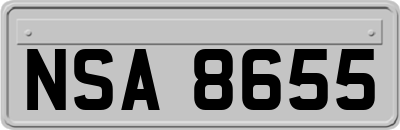 NSA 8655